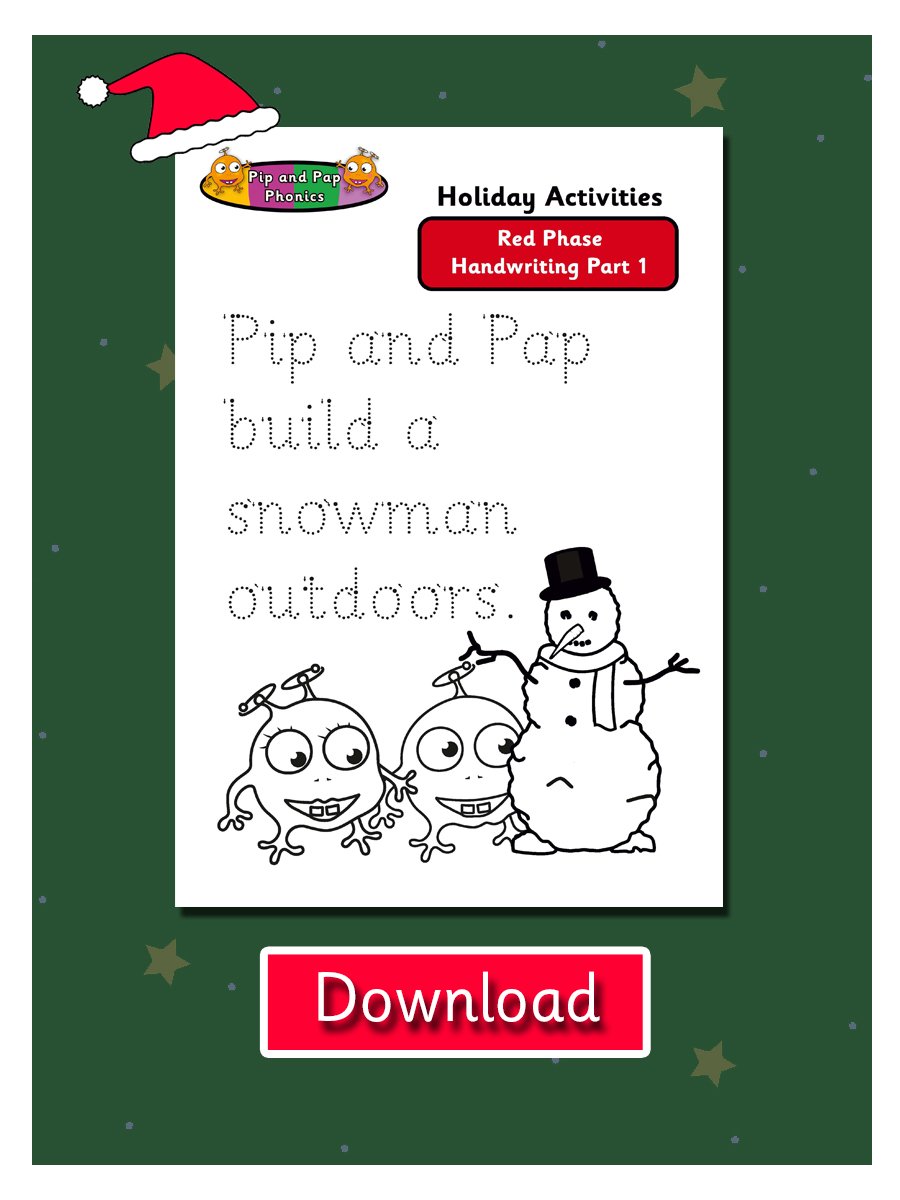 Pip and Pap Phonics

Holiday Activities

Red Phase
Handwriting Part 1

Pip and Pap build a snowman outdoors.

Download